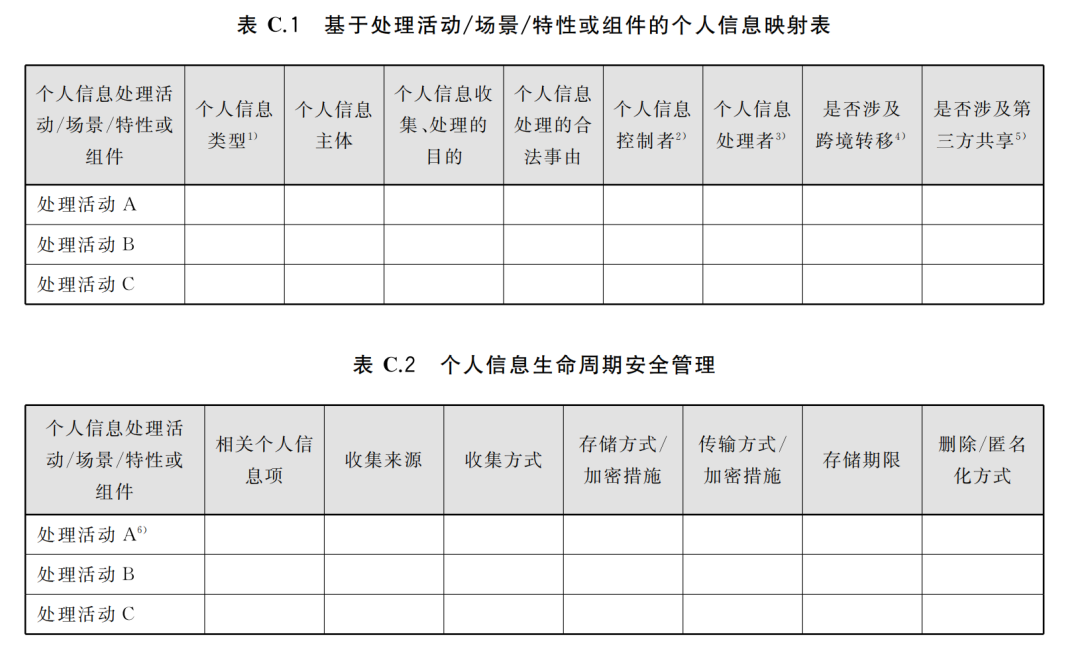 表 C.1　基于处理活动/场景/特性或组件的个人信息映射表

| 个人信息处理活动/场景/特性或组件 | 个人信息类型$^{1)}$ | 个人信息主体 | 个人信息收集、处理的目的 | 个人信息处理的合法事由 | 个人信息控制者$^{2)}$ | 个人信息处理者$^{3)}$ | 是否涉及跨境转移$^{4)}$ | 是否涉及第三方共享$^{5)}$ |
|---|---|---|---|---|---|---|---|---|
| 处理活动 A | | | | | | | | |
| 处理活动 B | | | | | | | | |
| 处理活动 C | | | | | | | | |

表 C.2　个人信息生命周期安全管理

| 个人信息处理活动/场景/特性或组件 | 相关个人信息项 | 收集来源 | 收集方式 | 存储方式/加密措施 | 传输方式/加密措施 | 存储期限 | 删除/匿名化方式 |
|---|---|---|---|---|---|---|---|
| 处理活动 A$^{6)}$ | | | | | | | |
| 处理活动 B | | | | | | | |
| 处理活动 C | | | | | | | |